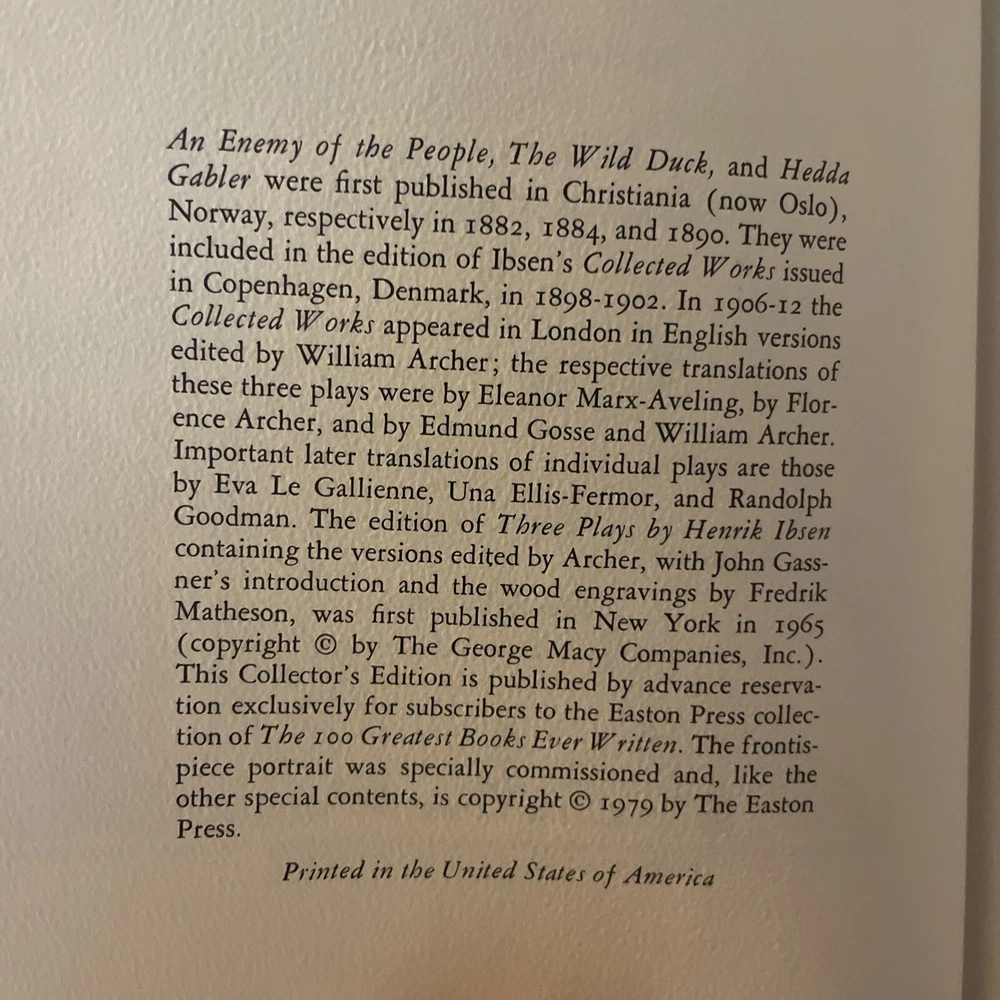 An Enemy of the People, The Wild Duck, and Hedda Gabler were first published in Christiania (now Oslo), Norway, respectively in 1882, 1884, and 1890. They were included in the edition of Ibsen's Collected Works issued in Copenhagen, Denmark, in 1898-1902. In 1906-12 the Collected Works appeared in London in English versions edited by William Archer; the respective translations of these three plays were by Eleanor Marx-Aveling, by Florence Archer, and by Edmund Gosse and William Archer. Important later translations of individual plays are those by Eva Le Gallienne, Una Ellis-Fermor, and Randolph Goodman. The edition of Three Plays by Henrik Ibsen containing the versions edited by Archer, with John Gassner's introduction and the wood engravings by Fredrik Matheson, was first published in New York in 1965 (copyright © by The George Macy Companies, Inc.). This Collector's Edition is published by advance reservation exclusively for subscribers to the Easton Press collection of The 100 Greatest Books Ever Written. The frontispiece portrait was specially commissioned and, like the other special contents, is copyright © 1979 by The Easton Press.

Printed in the United States of America